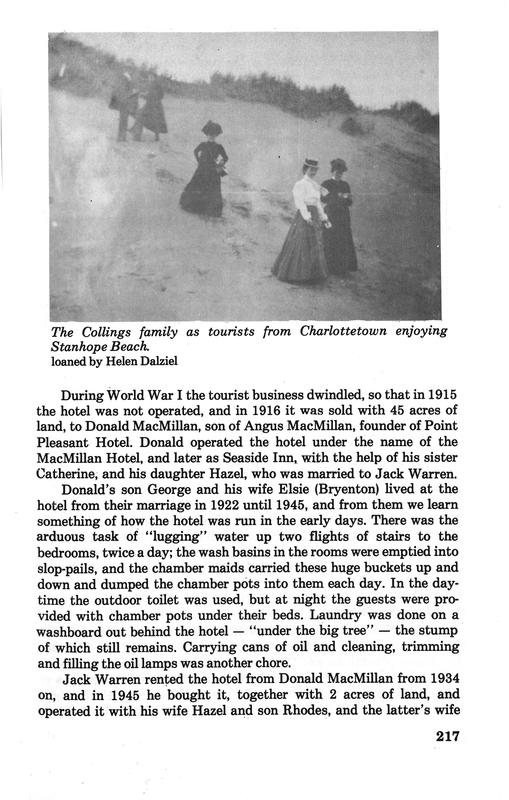 The Collings family as tourists from Charlottetown enjoying Stanhope Beach.
loaned by Helen Dalziel

During World War I the tourist business dwindled, so that in 1915 the hotel was not operated, and in 1916 it was sold with 45 acres of land, to Donald MacMillan, son of Angus MacMillan, founder of Point Pleasant Hotel. Donald operated the hotel under the name of the MacMillan Hotel, and later as Seaside Inn, with the help of his sister Catherine, and his daughter Hazel, who was married to Jack Warren.

Donald's son George and his wife Elsie (Bryenton) lived at the hotel from their marriage in 1922 until 1945, and from them we learn something of how the hotel was run in the early days. There was the arduous task of "lugging" water up two flights of stairs to the bedrooms, twice a day; the wash basins in the rooms were emptied into slop-pails, and the chamber maids carried these huge buckets up and down and dumped the chamber pots into them each day. In the daytime the outdoor toilet was used, but at night the guests were provided with chamber pots under their beds. Laundry was done on a washboard out behind the hotel — "under the big tree" — the stump of which still remains. Carrying cans of oil and cleaning, trimming and filling the oil lamps was another chore.

Jack Warren rented the hotel from Donald MacMillan from 1934 on, and in 1945 he bought it, together with 2 acres of land, and operated it with his wife Hazel and son Rhodes, and the latter's wife

217